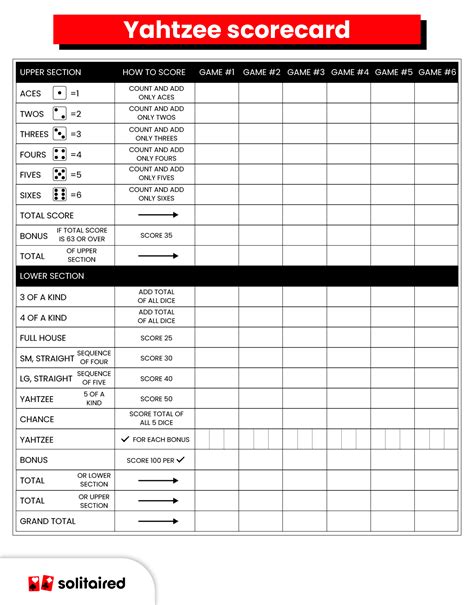 Yahtzee scorecard

| UPPER SECTION | HOW TO SCORE | GAME #1 | GAME #2 | GAME #3 | GAME #4 | GAME #5 | GAME #6 |
|---|---|---|---|---|---|---|---|
| ACES =1 | COUNT AND ADD ONLY ACES | | | | | | |
| TWOS =2 | COUNT AND ADD ONLY TWOS | | | | | | |
| THREES =3 | COUNT AND ADD ONLY THREES | | | | | | |
| FOURS =4 | COUNT AND ADD ONLY FOURS | | | | | | |
| FIVES =5 | COUNT AND ADD ONLY FIVES | | | | | | |
| SIXES =6 | COUNT AND ADD ONLY SIXES | | | | | | |
| TOTAL SCORE | → | | | | | | |
| BONUS IF TOTAL SCORE IS 63 OR OVER | SCORE 35 | | | | | | |
| TOTAL OF UPPER SECTION | → | | | | | | |
| LOWER SECTION | | | | | | | |
| 3 OF A KIND | ADD TOTAL OF ALL DICE | | | | | | |
| 4 OF A KIND | ADD TOTAL OF ALL DICE | | | | | | |
| FULL HOUSE | SCORE 25 | | | | | | |
| SM, STRAIGHT SEQUENCE OF FOUR | SCORE 30 | | | | | | |
| LG, STRAIGHT SEQUENCE OF FIVE | SCORE 40 | | | | | | |
| YAHTZEE 5 OF A KIND | SCORE 50 | | | | | | |
| CHANCE | SCORE TOTAL OF ALL 5 DICE | | | | | | |
| YAHTZEE | ✓ FOR EACH BONUS | | | | | | |
| BONUS | SCORE 100 PER ✓ | | | | | | |
| TOTAL OR LOWER SECTION | → | | | | | | |
| TOTAL OR UPPER SECTION | → | | | | | | |
| GRAND TOTAL | → | | | | | | |

solitaired